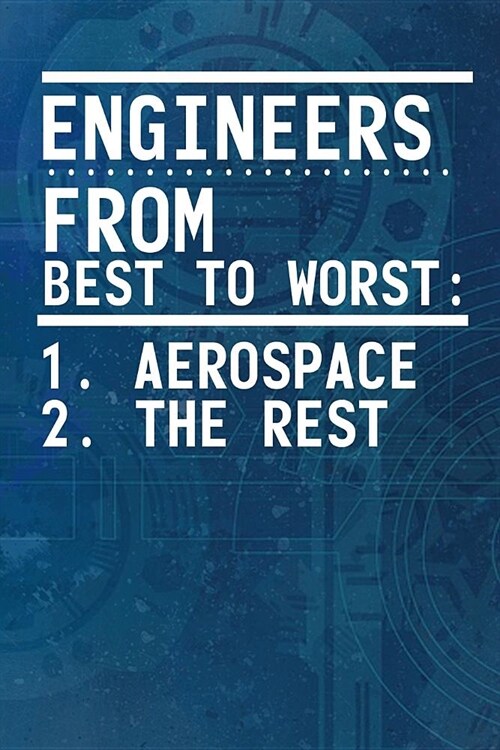 ENGINEERS
FROM
BEST TO WORST:

1. AEROSPACE
2. THE REST